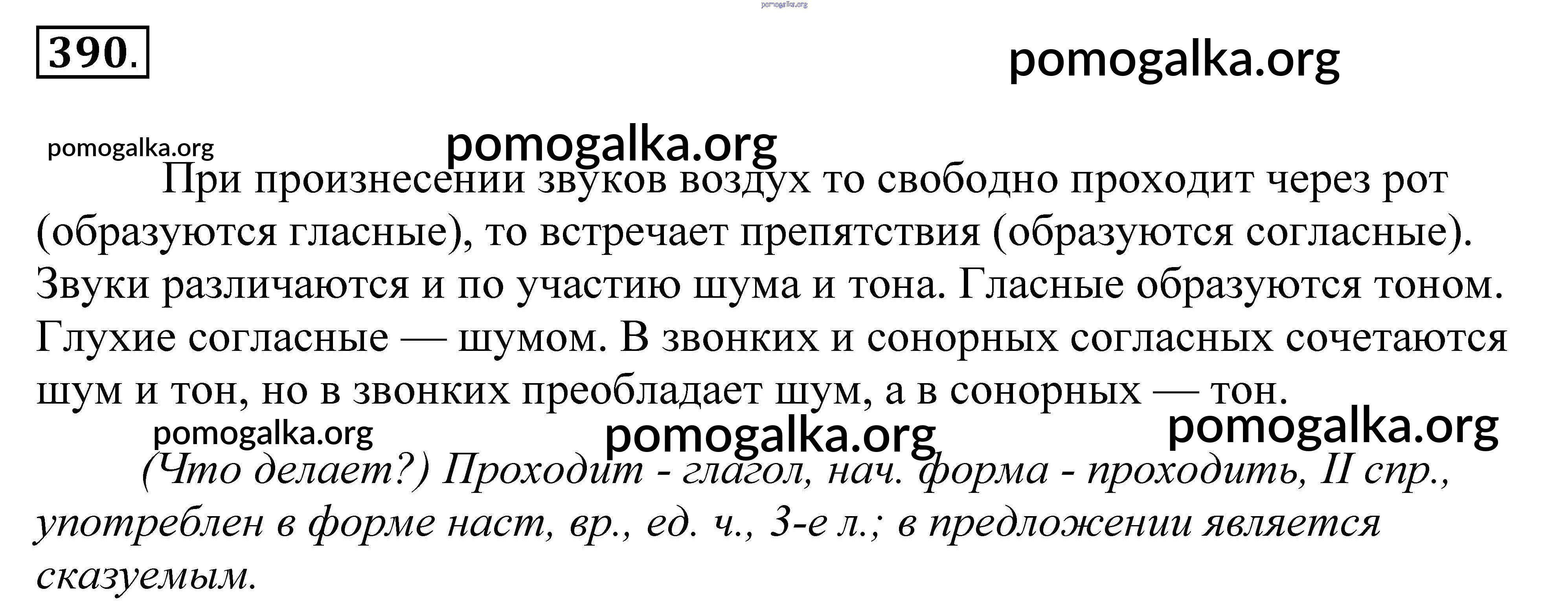 pomogalka.org

390.

pomogalka.org

pomogalka.org

pomogalka.org

При произнесении звуков воздух то свободно проходит через рот (образуются гласные), то встречает препятствия (образуются согласные). Звуки различаются и по участию шума и тона. Гласные образуются тоном. Глухие согласные — шумом. В звонких и сонорных согласных сочетаются шум и тон, но в звонких преобладает шум, а в сонорных — тон.

pomogalka.org

pomogalka.org

pomogalka.org

(Что делает?) Проходит - глагол, нач. форма - проходить, II спр., употреблен в форме наст, вр., ед. ч., 3-е л.; в предложении является сказуемым.